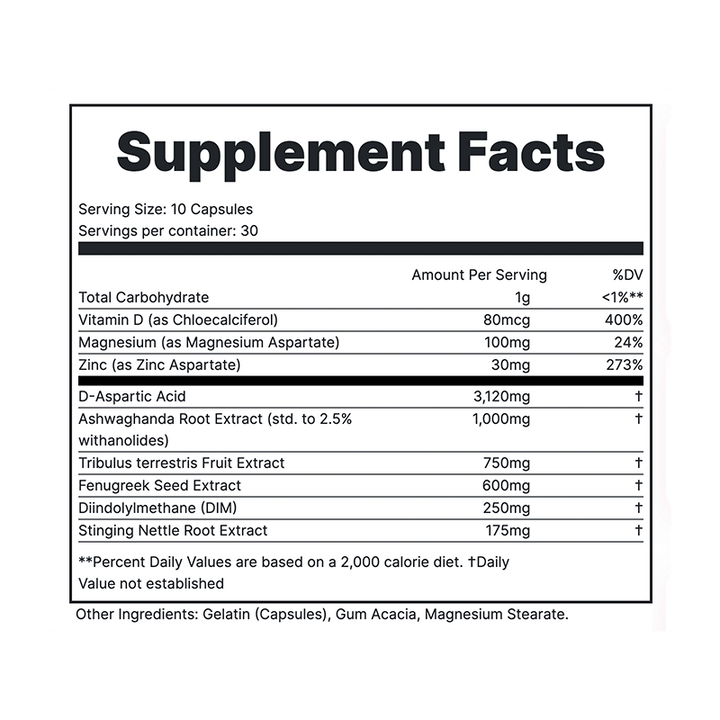 Supplement Facts

Serving Size: 10 Capsules
Servings per container: 30

|  | Amount Per Serving | %DV |
|---|---|---|
| Total Carbohydrate | 1g | <1%** |
| Vitamin D (as Chloecalciferol) | 80mcg | 400% |
| Magnesium (as Magnesium Aspartate) | 100mg | 24% |
| Zinc (as Zinc Aspartate) | 30mg | 273% |
| D-Aspartic Acid | 3,120mg | † |
| Ashwaghanda Root Extract (std. to 2.5% withanolides) | 1,000mg | † |
| Tribulus terrestris Fruit Extract | 750mg | † |
| Fenugreek Seed Extract | 600mg | † |
| Diindolylmethane (DIM) | 250mg | † |
| Stinging Nettle Root Extract | 175mg | † |

**Percent Daily Values are based on a 2,000 calorie diet. †Daily Value not established

Other Ingredients: Gelatin (Capsules), Gum Acacia, Magnesium Stearate.